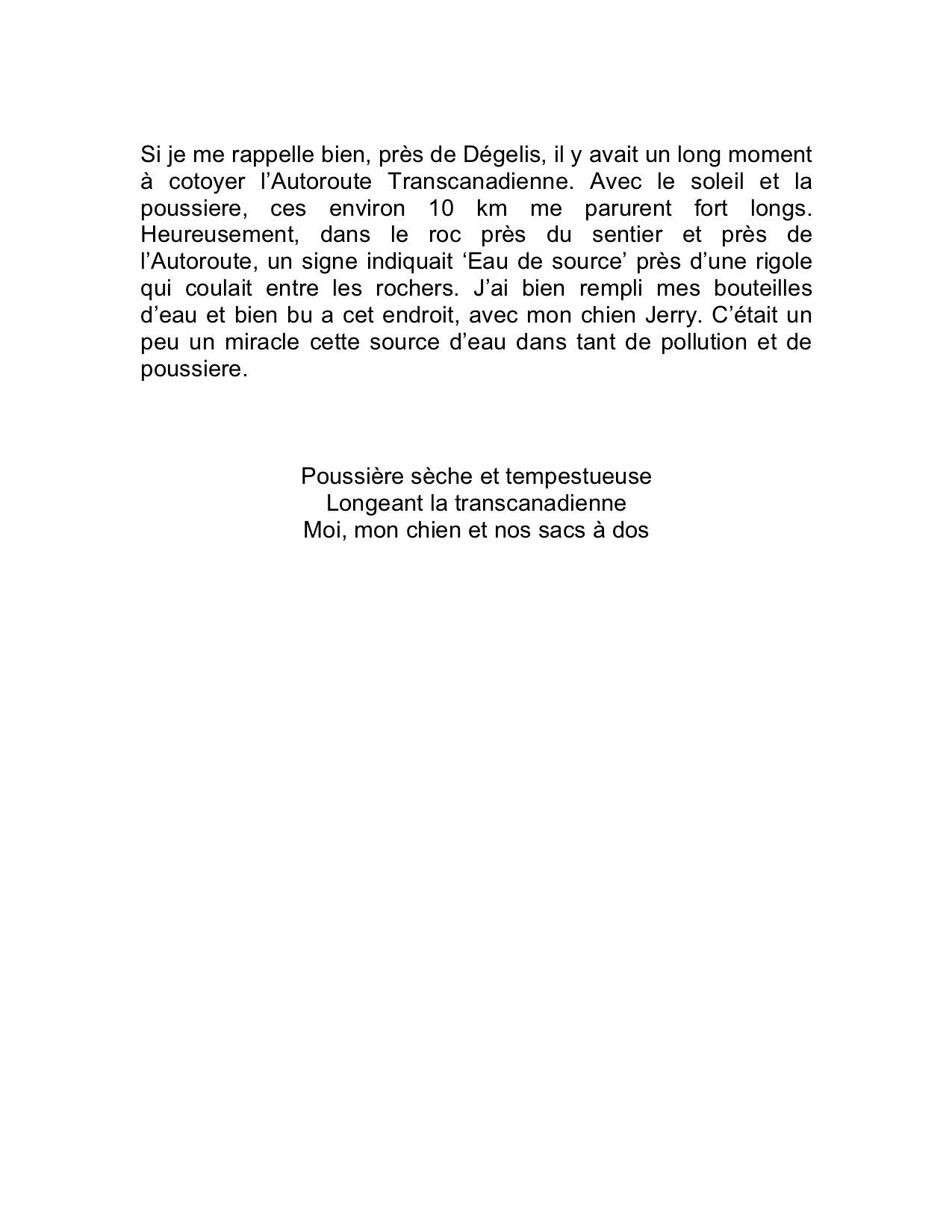 Si je me rappelle bien, près de Dégelis, il y avait un long moment à cotoyer l’Autoroute Transcanadienne. Avec le soleil et la poussiere, ces environ 10 km me parurent fort longs. Heureusement, dans le roc près du sentier et près de l’Autoroute, un signe indiquait ‘Eau de source’ près d’une rigole qui coulait entre les rochers. J’ai bien rempli mes bouteilles d’eau et bien bu a cet endroit, avec mon chien Jerry. C’était un peu un miracle cette source d’eau dans tant de pollution et de poussiere.

Poussière sèche et tempestueuse
Longeant la transcanadienne
Moi, mon chien et nos sacs à dos